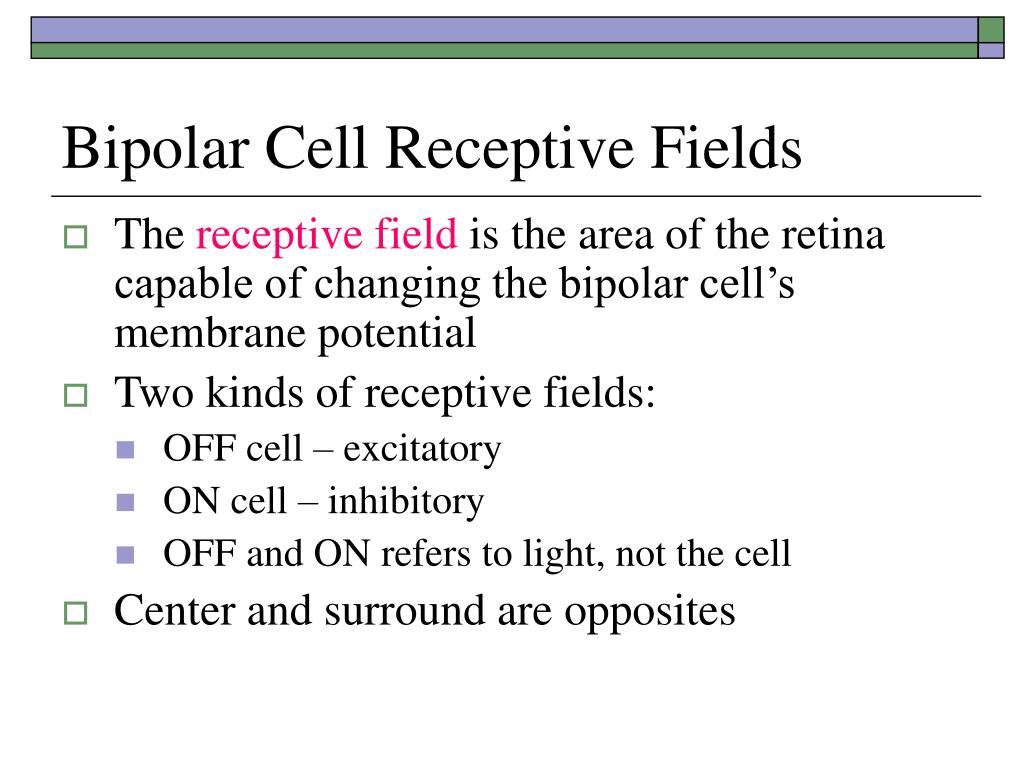 Bipolar Cell Receptive Fields

The receptive field is the area of the retina capable of changing the bipolar cell’s membrane potential

Two kinds of receptive fields:

OFF cell – excitatory

ON cell – inhibitory

OFF and ON refers to light, not the cell

Center and surround are opposites